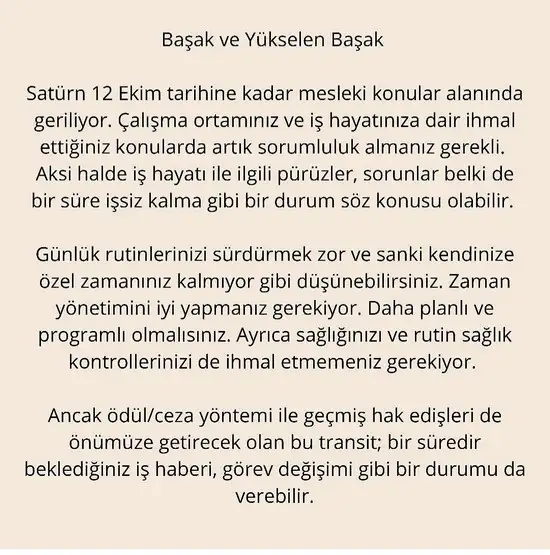 Başak ve Yükselen Başak

Satürn 12 Ekim tarihine kadar mesleki konular alanında geriliyor. Çalışma ortamınız ve iş hayatınıza dair ihmal ettiğiniz konularda artık sorumluluk almanız gerekli. Aksi halde iş hayatı ile ilgili pürüzler, sorunlar belki de bir süre işsiz kalma gibi bir durum söz konusu olabilir.

Günlük rutinlerinizi sürdürmek zor ve sanki kendinize özel zamanınız kalmıyor gibi düşünebilirsiniz. Zaman yönetimini iyi yapmanız gerekiyor. Daha planlı ve programlı olmalısınız. Ayrıca sağlığınızı ve rutin sağlık kontrollerinizi de ihmal etmemeniz gerekiyor.

Ancak ödül/ceza yöntemi ile geçmiş hak edişleri de önümüze getirecek olan bu transit; bir süredir beklediğiniz iş haberi, görev değişimi gibi bir durumu da verebilir.